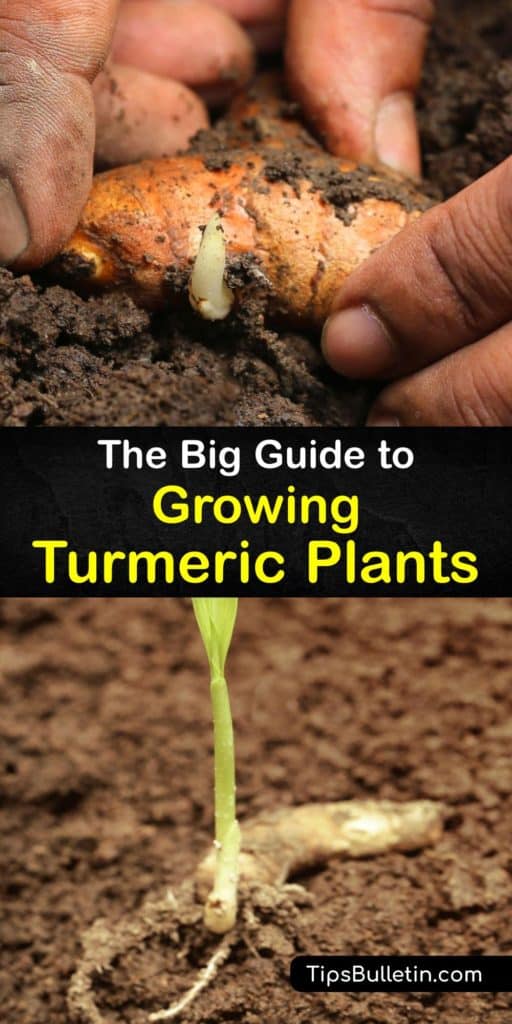 The Big Guide to
Growing
Turmeric Plants

TipsBulletin.com